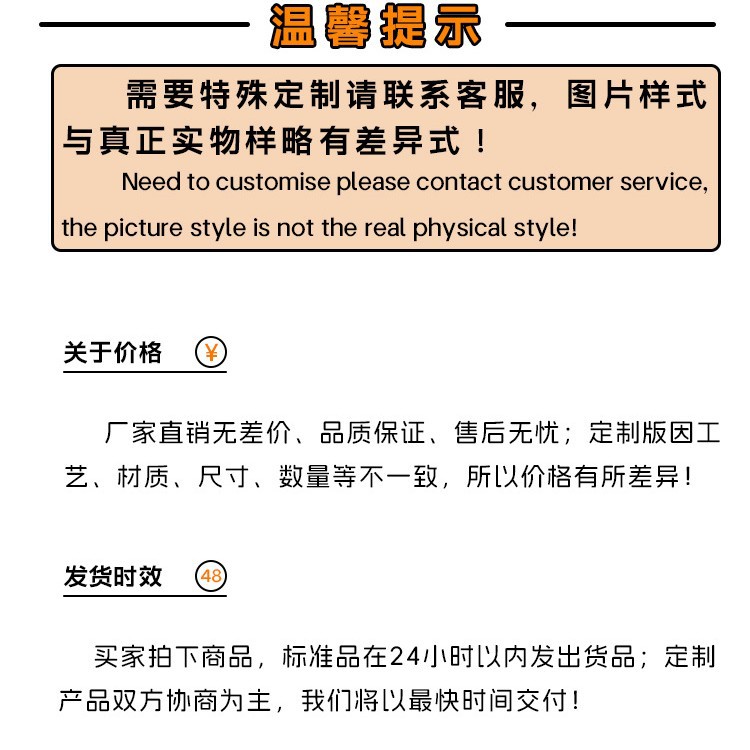 温馨提示

需要特殊定制请联系客服，图片样式与真正实物样略有差异式！

Need to customise please contact customer service, the picture style is not the real physical style!

关于价格 ¥

厂家直销无差价、品质保证、售后无忧；定制版因工艺、材质、尺寸、数量等不一致，所以价格有所差异！

发货时效 48

买家拍下商品，标准品在24小时以内发出货品；定制产品双方协商为主，我们将以最快时间交付！